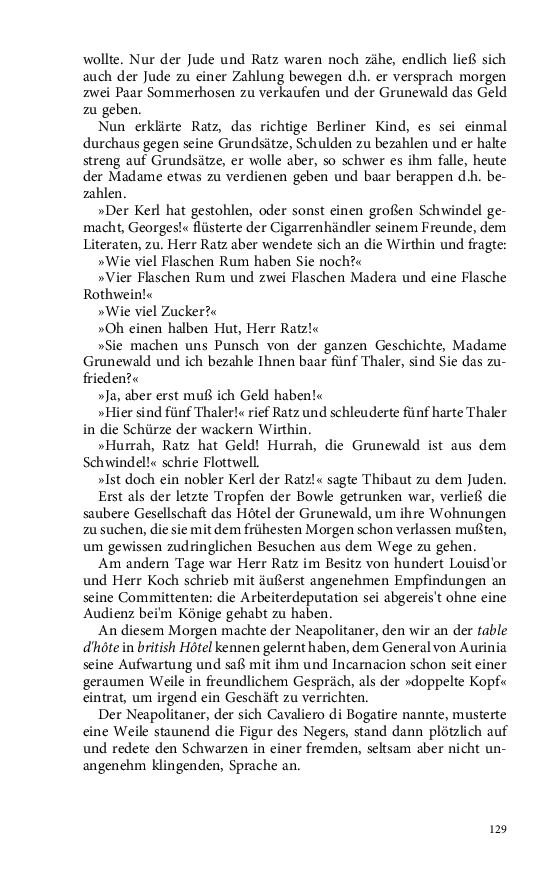 wollte. Nur der Jude und Ratz waren noch zähe, endlich ließ sich auch der Jude zu einer Zahlung bewegen d.h. er versprach morgen zwei Paar Sommerhosen zu verkaufen und der Grunewald das Geld zu geben.

Nun erklärte Ratz, das richtige Berliner Kind, es sei einmal durchaus gegen seine Grundsätze, Schulden zu bezahlen und er halte streng auf Grundsätze, er wolle aber, so schwer es ihm falle, heute der Madame etwas zu verdienen geben und baar berappen d.h. bezahlen.

»Der Kerl hat gestohlen, oder sonst einen großen Schwindel gemacht, Georges!« flüsterte der Cigarrenhändler seinem Freunde, dem Literaten, zu. Herr Ratz aber wendete sich an die Wirthin und fragte:

»Wie viel Flaschen Rum haben Sie noch?«

»Vier Flaschen Rum und zwei Flaschen Madera und eine Flasche Rothwein!«

»Wie viel Zucker?«

»Oh einen halben Hut, Herr Ratz!«

»Sie machen uns Punsch von der ganzen Geschichte, Madame Grunewald und ich bezahle Ihnen baar fünf Thaler, sind Sie das zufrieden?«

»Ja, aber erst muß ich Geld haben!«

»Hier sind fünf Thaler!« rief Ratz und schleuderte fünf harte Thaler in die Schürze der wackern Wirthin.

»Hurrah, Ratz hat Geld! Hurrah, die Grunewald ist aus dem Schwindel!« schrie Flottwell.

»Ist doch ein nobler Kerl der Ratz!« sagte Thibaut zu dem Juden.

Erst als der letzte Tropfen der Bowle getrunken war, verließ die saubere Gesellschaft das Hôtel der Grunewald, um ihre Wohnungen zu suchen, die sie mit dem frühesten Morgen schon verlassen mußten, um gewissen zudringlichen Besuchen aus dem Wege zu gehen.

Am andern Tage war Herr Ratz im Besitz von hundert Louisd'or und Herr Koch schrieb mit äußerst angenehmen Empfindungen an seine Committenten: die Arbeiterdeputation sei abgereis't ohne eine Audienz bei'm Könige gehabt zu haben.

An diesem Morgen machte der Neapolitaner, den wir an der table d'hôte in british Hôtel kennen gelernt haben, dem General von Aurinia seine Aufwartung und saß mit ihm und Incarnacion schon seit einer geraumen Weile in freundlichem Gespräch, als der »doppelte Kopf« eintrat, um irgend ein Geschäft zu verrichten.

Der Neapolitaner, der sich Cavaliero di Bogatire nannte, musterte eine Weile staunend die Figur des Negers, stand dann plötzlich auf und redete den Schwarzen in einer fremden, seltsam aber nicht unangenehm klingenden, Sprache an.

129